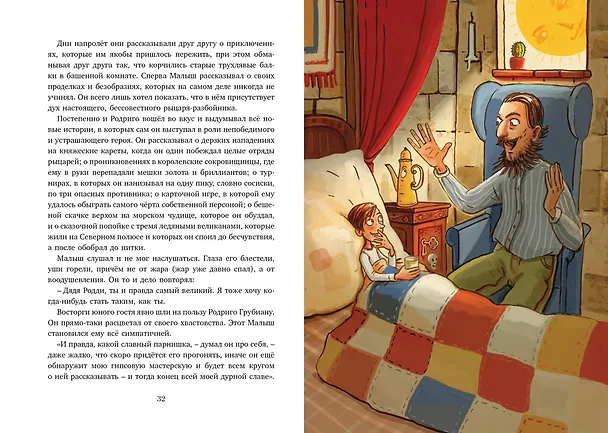 Дни напролёт они рассказывали друг другу о приключениях, которые им якобы пришлось пережить, при этом обманывая друг друга так, что корчились старые трухлявые балки в башенной комнате. Сперва Малыш рассказывал о своих проделках и безобразиях, которых на самом деле никогда не учинял. Он всего лишь хотел показать, что в нём присутствует дух настоящего, бессовестного рыцаря-разбойника.

Постепенно и Родриго вошёл во вкус и выдумывал всё новые истории, в которых сам он выступал в роли непобедимого и устрашающего героя. Он рассказывал о дерзких нападениях на княжеские кареты, когда он один побеждал целые отряды рыцарей; о проникновениях в королевские сокровищницы, где ему в руки перепадали мешки золота и бриллиантов; о турнирах, в которых он нанизывал на одну пику, словно сосиски, по три опасных противника; о карточной игре, в которой ему удалось обыграть самого чёрта собственной персоной; о бешеной скачке верхом на морском чудище, которое он обуздал, и о сказочной попойке с тремя ледяными великанами, которые жили на Северном полюсе и которых он споил до бесчувствия, а после обобрал до нитки.

Малыш слушал и не мог наслушаться. Глаза его блестели, уши горели, причём не от жара (жар уже давно спал), а от воодушевления. Он то и дело повторял:

– Дядя Родди, ты и правда самый великий. Я тоже хочу когда-нибудь стать таким, как ты.

Восторги юного гостя явно шли на пользу Родриго Грубиану. Он прямо-таки расцветал от своего хвастовства. Этот Малыш становился ему всё симпатичней.

«И правда, какой славный парнишка, – думал он про себя, – даже жалко, что скоро придётся его прогонять, иначе он ещё обнаружит мою гипсовую мастерскую и будет всем кругом о ней рассказывать – и тогда конец всей моей дурной славе».

32